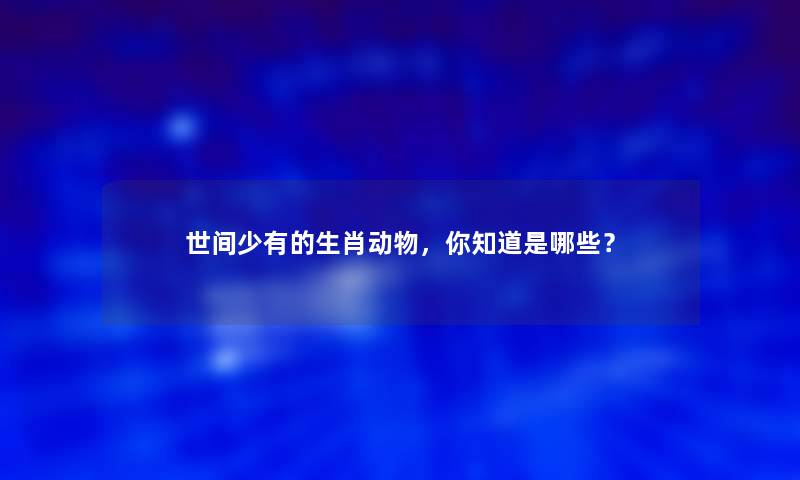 世间少有的生肖动物，你知道是哪些？